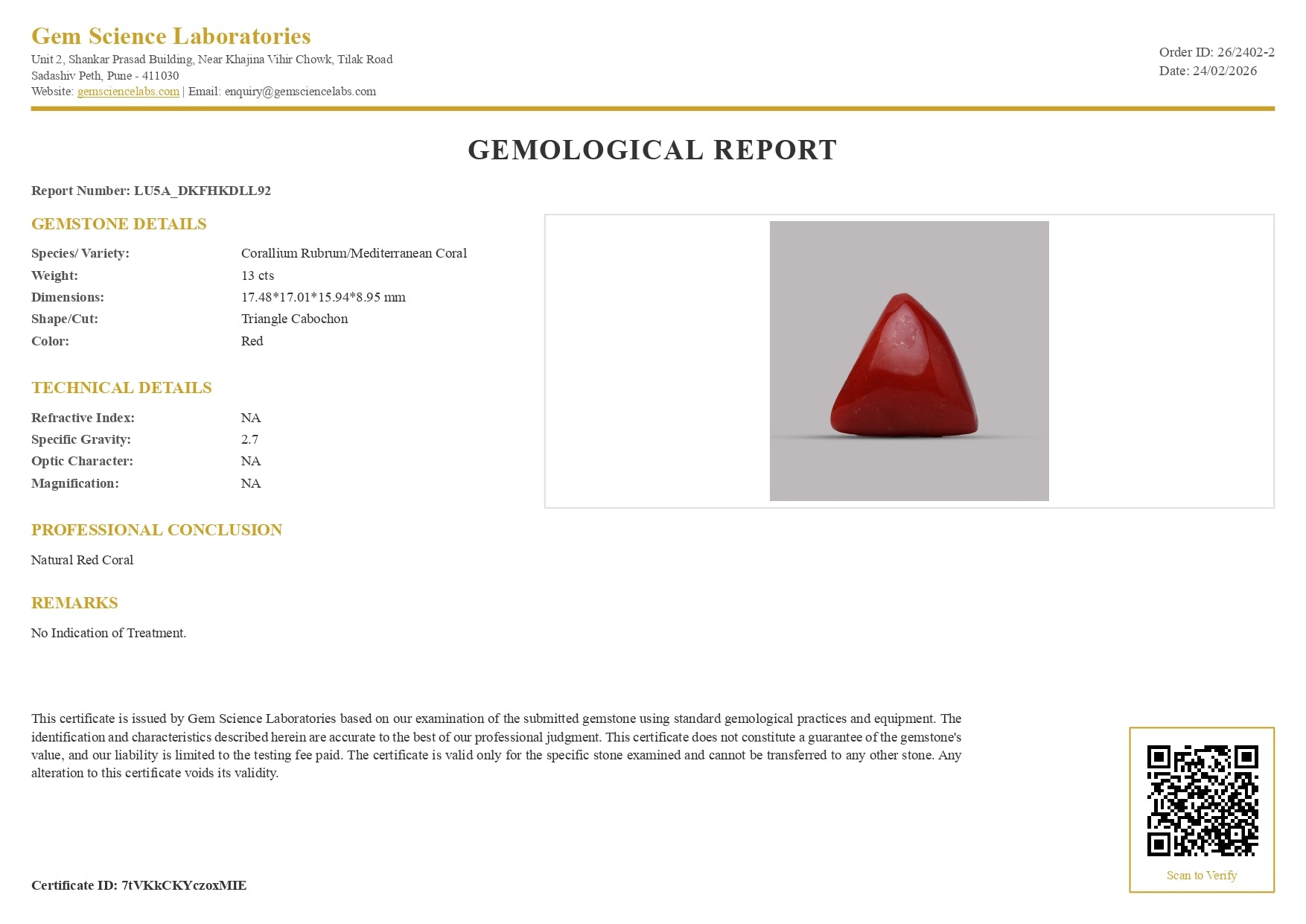 Gem Science Laboratories
Unit 2, Shankar Prasad Building, Near Khajina Vihir Chowk, Tilak Road
Sadashiv Peth, Pune - 411030
Website: gemsciencelabs.com | Email: enquiry@gemsciencelabs.com

Order ID: 26/2402-2
Date: 24/02/2026

GEMOLOGICAL REPORT

Report Number: LU5A_DKFHKDLL92

GEMSTONE DETAILS

Species/ Variety: Corallium Rubrum/Mediterranean Coral
Weight: 13 cts
Dimensions: 17.48*17.01*15.94*8.95 mm
Shape/Cut: Triangle Cabochon
Color: Red

TECHNICAL DETAILS

Refractive Index: NA
Specific Gravity: 2.7
Optic Character: NA
Magnification: NA

PROFESSIONAL CONCLUSION

Natural Red Coral

REMARKS

No Indication of Treatment.

This certificate is issued by Gem Science Laboratories based on our examination of the submitted gemstone using standard gemological practices and equipment. The identification and characteristics described herein are accurate to the best of our professional judgment. This certificate does not constitute a guarantee of the gemstone's value, and our liability is limited to the testing fee paid. The certificate is valid only for the specific stone examined and cannot be transferred to any other stone. Any alteration to this certificate voids its validity.

Scan to Verify

Certificate ID: 7tVKkCKYczoxMIE